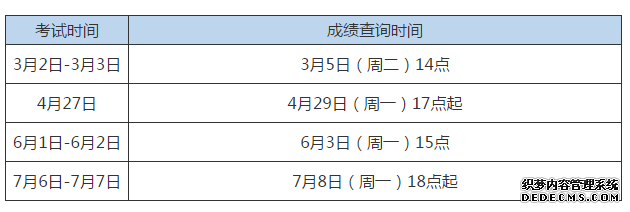 | 考试时间 | 成绩查询时间 |
|---|---|
| 3月2日-3月3日 | 3月5日（周二）14点 |
| 4月27日 | 4月29日（周一）17点起 |
| 6月1日-6月2日 | 6月3日（周一）15点 |
| 7月6日-7月7日 | 7月8日（周一）18点起 |

织梦内容管理系统
DEDECMS.COM